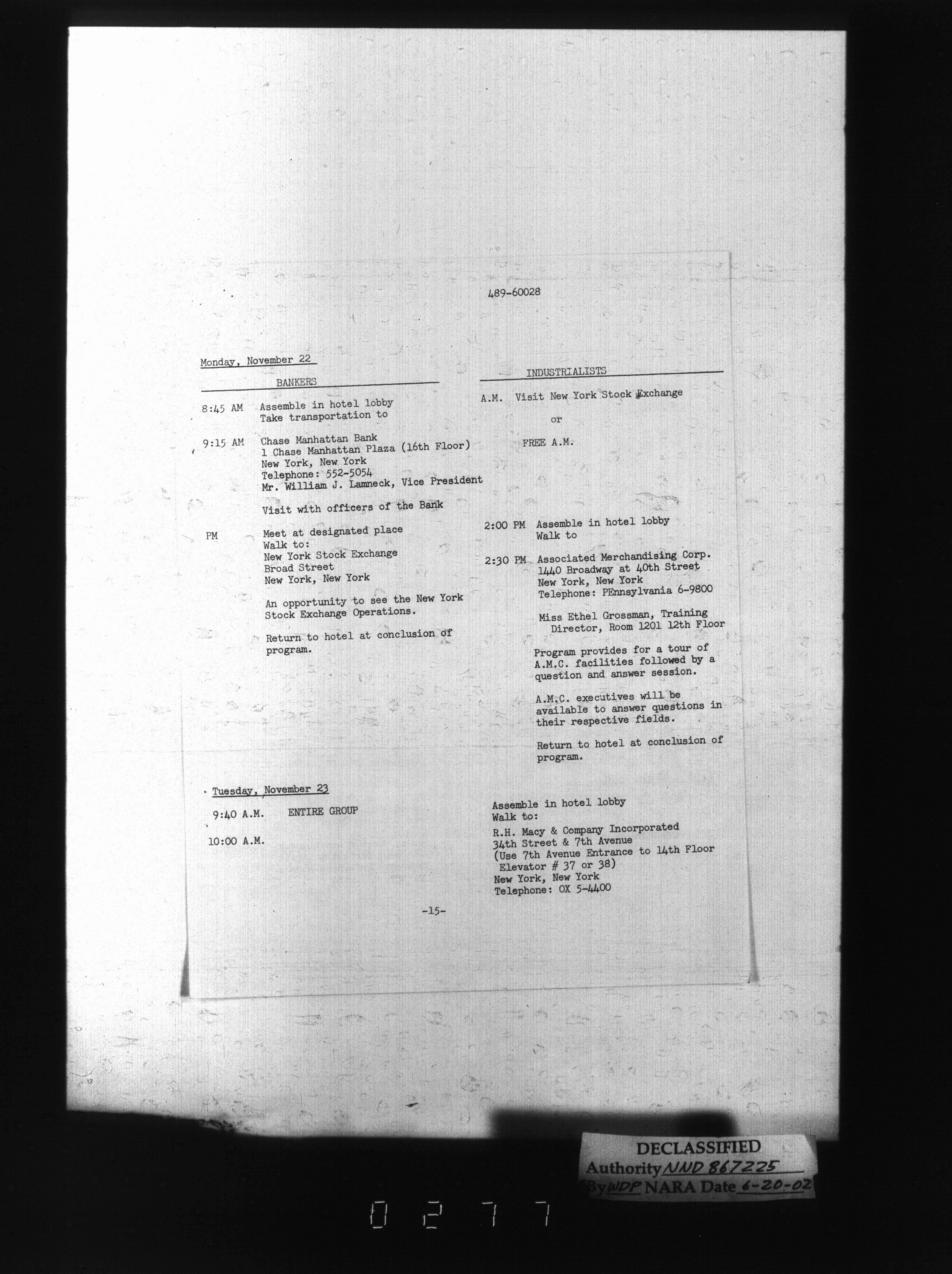 489-60028

Monday, November 22

BANKERS

8:45 AM Assemble in hotel lobby
Take transportation to

9:15 AM Chase Manhattan Bank
1 Chase Manhattan Plaza (16th Floor)
New York, New York
Telephone: 552-5054
Mr. William J. Lamneck, Vice President

Visit with officers of the Bank

PM Meet at designated place
Walk to:
New York Stock Exchange
Broad Street
New York, New York

An opportunity to see the New York Stock Exchange Operations.

Return to hotel at conclusion of program.

INDUSTRIALISTS

A.M. Visit New York Stock Exchange

or

FREE A.M.

2:00 PM Assemble in hotel lobby
Walk to

2:30 PM Associated Merchandising Corp.
1440 Broadway at 40th Street
New York, New York
Telephone: PEnnsylvania 6-9800

Miss Ethel Grossman, Training Director, Room 1201 12th Floor

Program provides for a tour of A.M.C. facilities followed by a question and answer session.

A.M.C. executives will be available to answer questions in their respective fields.

Return to hotel at conclusion of program.

Tuesday, November 23

9:40 A.M. ENTIRE GROUP

10:00 A.M.

Assemble in hotel lobby
Walk to:

R.H. Macy & Company Incorporated
34th Street & 7th Avenue
(Use 7th Avenue Entrance to 14th Floor Elevator # 37 or 38)
New York, New York
Telephone: OX 5-4400

-15-

DECLASSIFIED
Authority NND 867225
By WDP NARA Date 6-20-02

0277